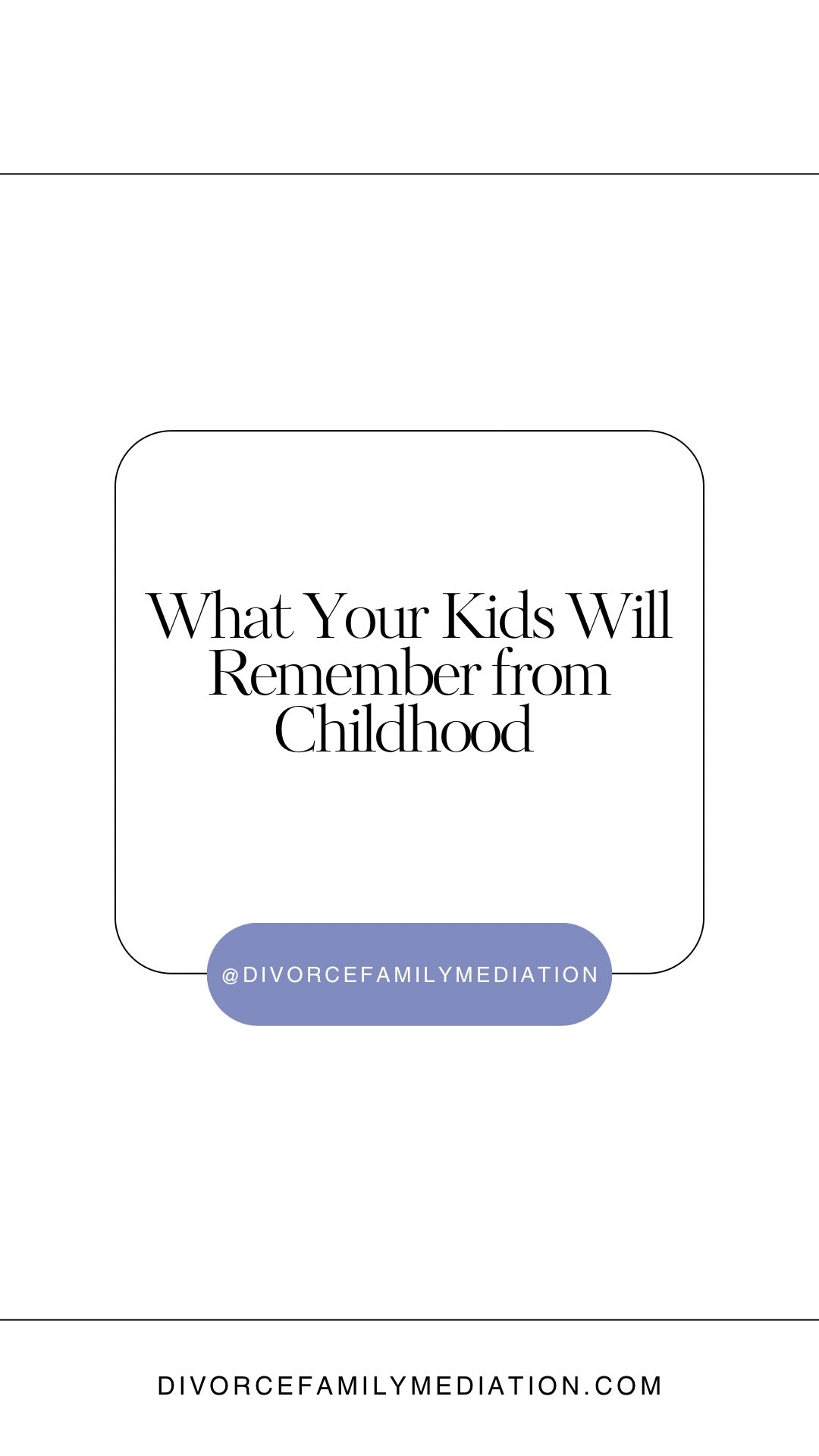 What Your Kids Will Remember from Childhood

@DIVORCEFAMILYMEDIATION

DIVORCEFAMILYMEDIATION.COM